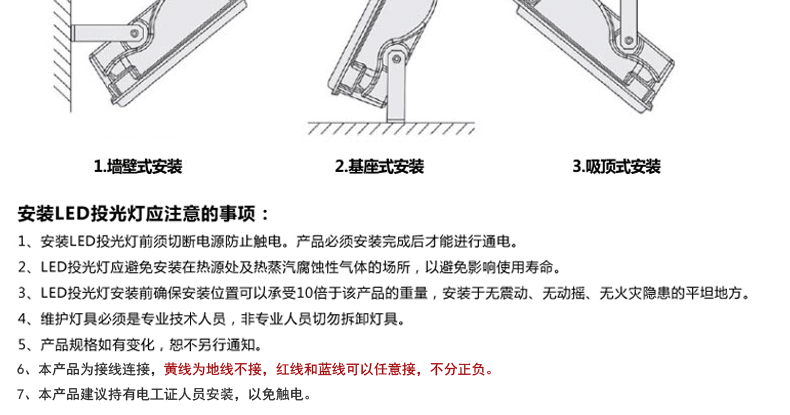 1.墙壁式安装

2.基座式安装

3.吸顶式安装

安装LED投光灯应注意的事项：

1、安装LED投光灯前须切断电源防止触电。产品必须安装完成后才能进行通电。

2、LED投光灯应避免安装在热源处及热蒸汽腐蚀性气体的场所，以避免影响使用寿命。

3、LED投光灯安装前确保安装位置可以承受10倍于该产品的重量，安装于无震动、无动摇、无火灾隐患的平坦地方。

4、维护灯具必须是专业技术人员，非专业人员切勿拆卸灯具。

5、产品规格如有变化，恕不另行通知。

6、本产品为接线连接，黄线为地线不接，红线和蓝线可以任意接，不分正负。

7、本产品建议持有电工证人员安装，以免触电。